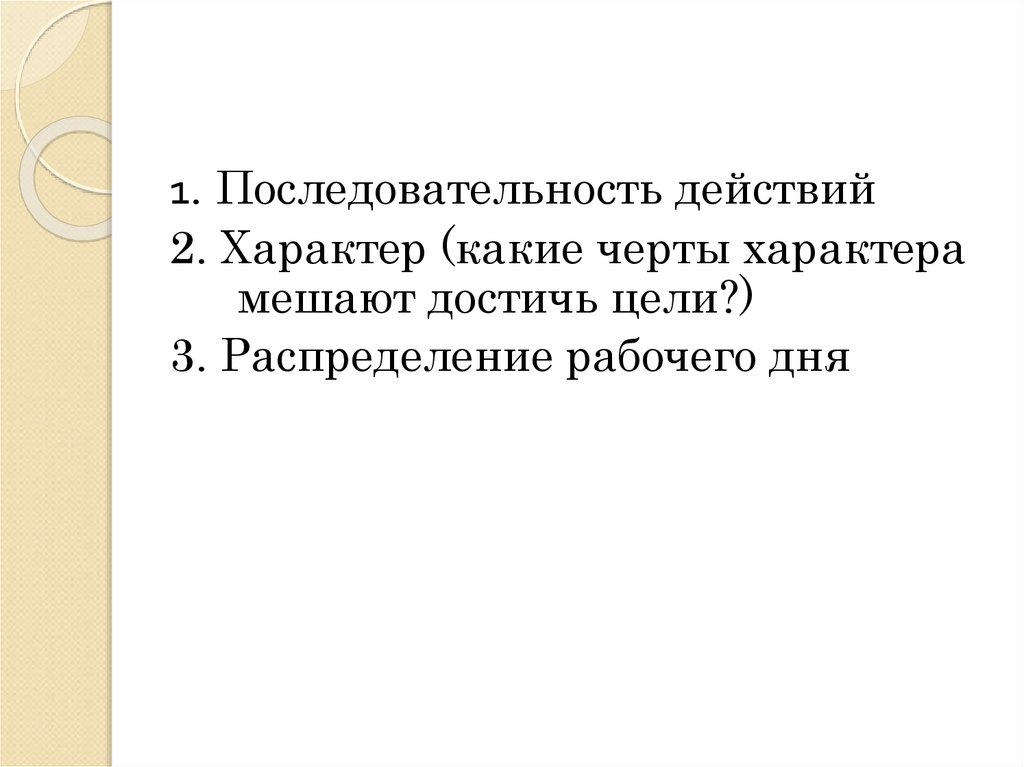 1. Последовательность действий
2. Характер (какие черты характера мешают достичь цели?)
3. Распределение рабочего дня